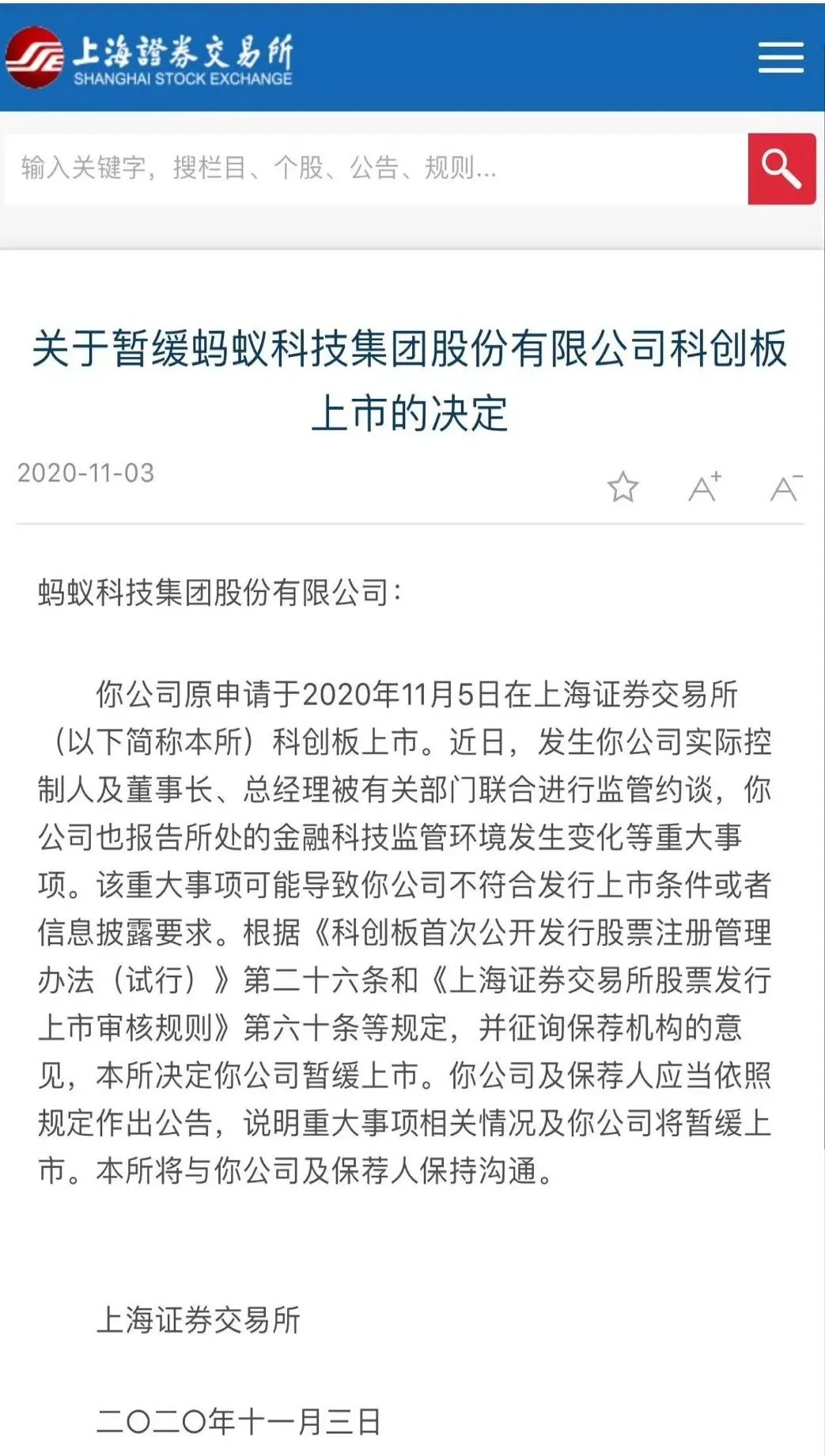 SSE 上海證券交易所
SHANGHAI STOCK EXCHANGE

输入关键字，搜栏目、个股、公告、规则...

关于暂缓蚂蚁科技集团股份有限公司科创板上市的决定

2020-11-03

A+ A-

蚂蚁科技集团股份有限公司：

你公司原申请于2020年11月5日在上海证券交易所（以下简称本所）科创板上市。近日，发生你公司实际控制人及董事长、总经理被有关部门联合进行监管约谈，你公司也报告所处的金融科技监管环境发生变化等重大事项。该重大事项可能导致你公司不符合发行上市条件或者信息披露要求。根据《科创板首次公开发行股票注册管理办法（试行）》第二十六条和《上海证券交易所股票发行上市审核规则》第六十条等规定，并征询保荐机构的意见，本所决定你公司暂缓上市。你公司及保荐人应当依照规定作出公告，说明重大事项相关情况及你公司将暂缓上市。本所将与你公司及保荐人保持沟通。

上海证券交易所

二〇二〇年十一月三日